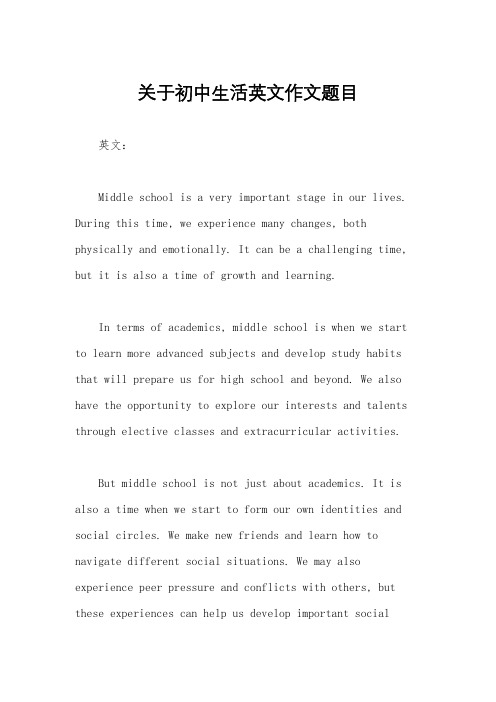 关于初中生活英文作文题目

英文：

Middle school is a very important stage in our lives. During this time, we experience many changes, both physically and emotionally. It can be a challenging time, but it is also a time of growth and learning.

In terms of academics, middle school is when we start to learn more advanced subjects and develop study habits that will prepare us for high school and beyond. We also have the opportunity to explore our interests and talents through elective classes and extracurricular activities.

But middle school is not just about academics. It is also a time when we start to form our own identities and social circles. We make new friends and learn how to navigate different social situations. We may also experience peer pressure and conflicts with others, but these experiences can help us develop important social